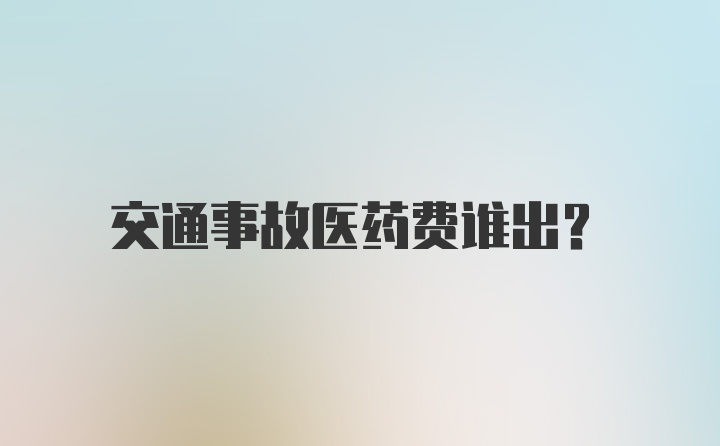 交通事故医药费谁出?